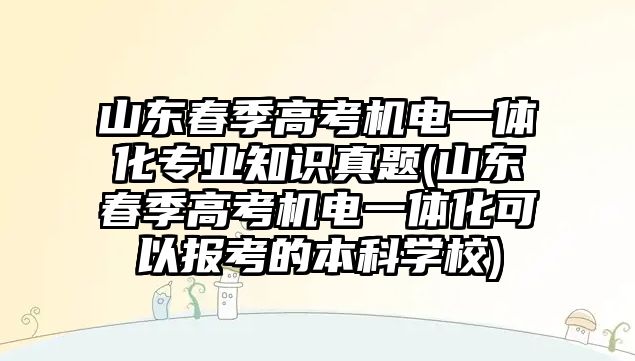 山东春季高考机电一体化专业知识真题(山东春季高考机电一体化可以报考的本科学校)